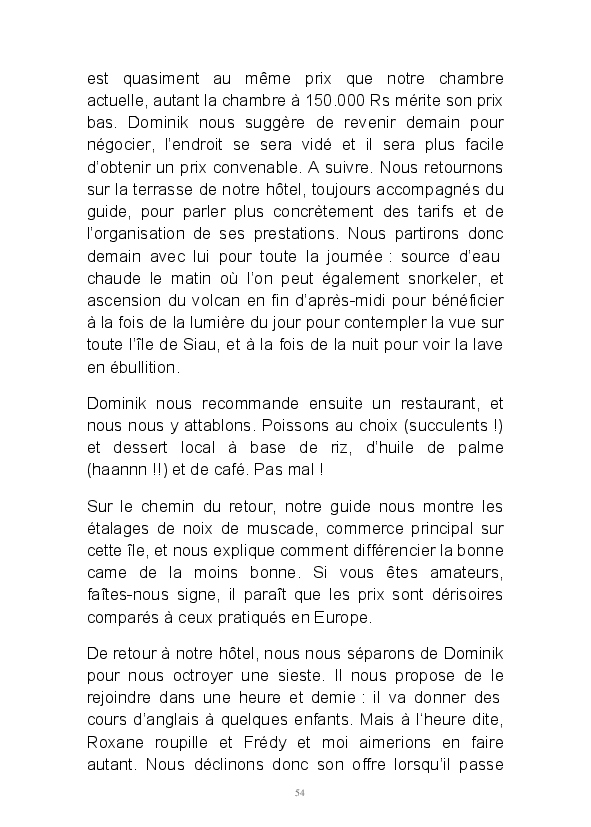 est quasiment au même prix que notre chambre actuelle, autant la chambre à 150.000 Rs mérite son prix bas. Dominik nous suggère de revenir demain pour négocier, l'endroit se sera vidé et il sera plus facile d'obtenir un prix convenable. A suivre. Nous retournons sur la terrasse de notre hôtel, toujours accompagnés du guide, pour parler plus concrètement des tarifs et de l'organisation de ses prestations. Nous partirons donc demain avec lui pour toute la journée : source d'eau chaude le matin où l'on peut également snorkeler, et ascension du volcan en fin d'après-midi pour bénéficier à la fois de la lumière du jour pour contempler la vue sur toute l'île de Siau, et à la fois de la nuit pour voir la lave en ébullition.

Dominik nous recommande ensuite un restaurant, et nous nous y attablons. Poissons au choix (succulents !) et dessert local à base de riz, d'huile de palme (haannn !!) et de café. Pas mal !

Sur le chemin du retour, notre guide nous montre les étalages de noix de muscade, commerce principal sur cette île, et nous explique comment différencier la bonne came de la moins bonne. Si vous êtes amateurs, faîtes-nous signe, il paraît que les prix sont dérisoires comparés à ceux pratiqués en Europe.

De retour à notre hôtel, nous nous séparons de Dominik pour nous octroyer une sieste. Il nous propose de le rejoindre dans une heure et demie : il va donner des cours d'anglais à quelques enfants. Mais à l'heure dite, Roxane roupille et Frédy et moi aimerions en faire autant. Nous déclinons donc son offre lorsqu'il passe

54